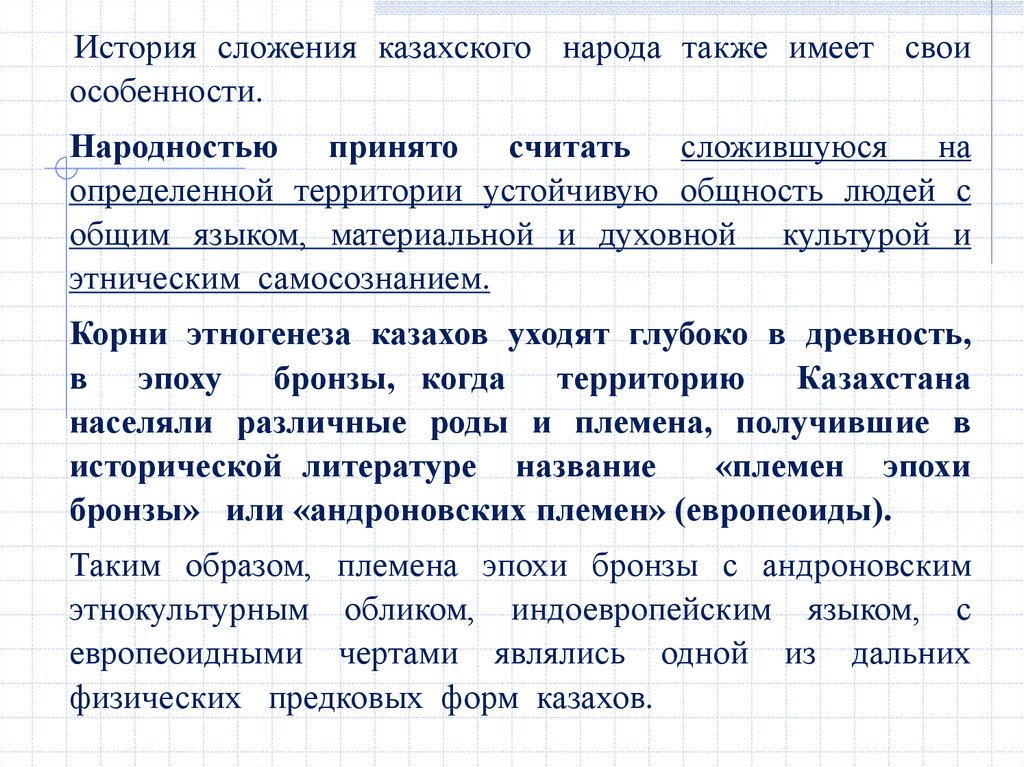 История сложения казахского народа также имеет свои особенности.

Народностью принято считать сложившуюся на определенной территории устойчивую общность людей с общим языком, материальной и духовной культурой и этническим самосознанием.

Корни этногенеза казахов уходят глубоко в древность, в эпоху бронзы, когда территорию Казахстана населяли различные роды и племена, получившие в исторической литературе название «племен эпохи бронзы» или «андроновских племен» (европеоиды).

Таким образом, племена эпохи бронзы с андроновским этнокультурным обликом, индоевропейским языком, с европеоидными чертами являлись одной из дальних физических предковых форм казахов.